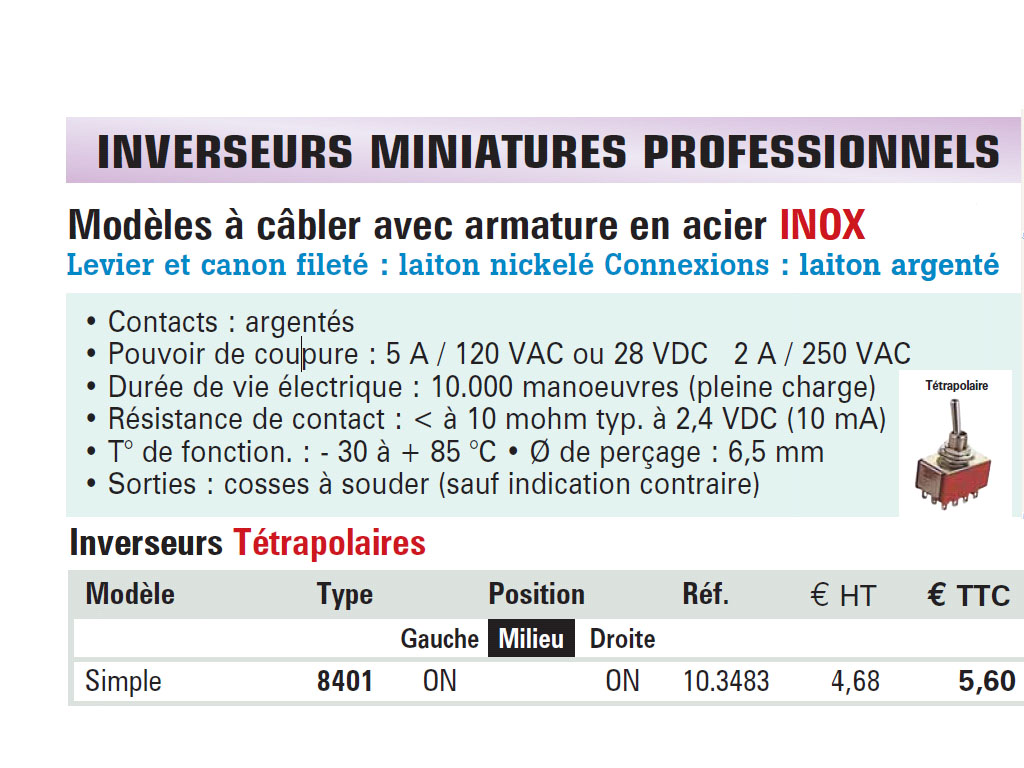 INVERSEURS MINIATURES PROFESSIONNELS

Modèles à câbler avec armature en acier INOX
Levier et canon fileté : laiton nickelé Connexions : laiton argenté

• Contacts : argentés
• Pouvoir de coupure : 5 A / 120 VAC ou 28 VDC 2 A / 250 VAC
• Durée de vie électrique : 10.000 manoeuvres (pleine charge)
• Résistance de contact : < à 10 mohm typ. à 2,4 VDC (10 mA)
• T° de fonction. : - 30 à + 85 °C • Ø de perçage : 6,5 mm
• Sorties : cosses à souder (sauf indication contraire)

Tétrapolaire

Inverseurs Tétrapolaires

| Modèle | Type | Position | | | Réf. | € HT | € TTC |
|---|---|---|---|---|---|---|---|
| | | Gauche | Milieu | Droite | | | |
| Simple | 8401 | ON | | ON | 10.3483 | 4,68 | 5,60 |